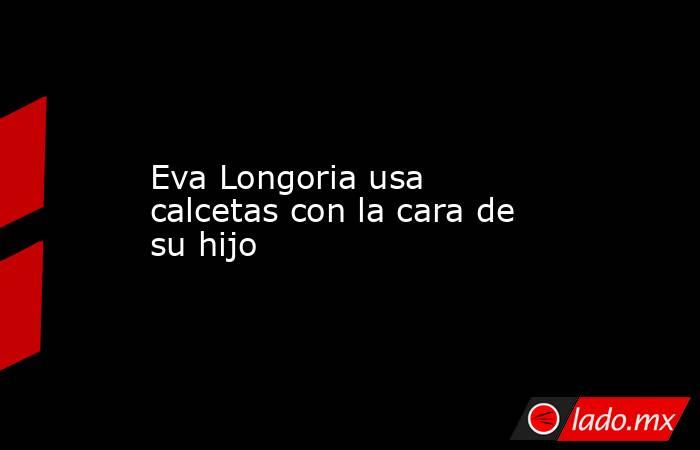 Eva Longoria usa calcetas con la cara de su hijo

lado.mx